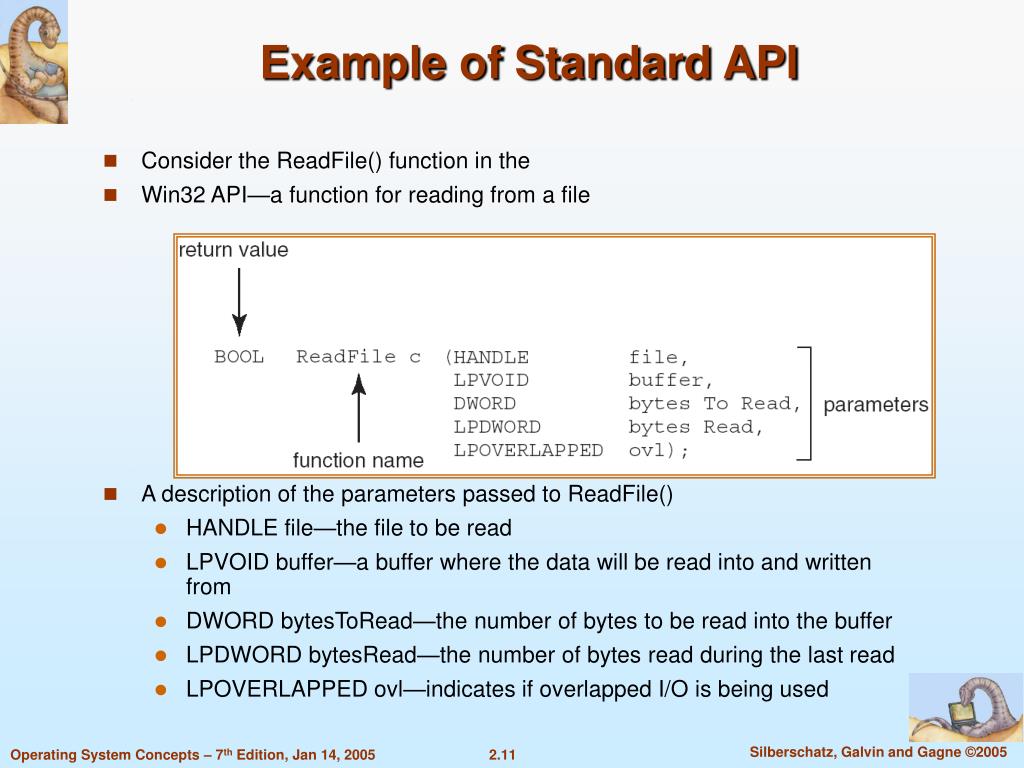 Example of Standard API

Consider the ReadFile() function in the

Win32 API—a function for reading from a file

return value

BOOL ReadFile c (HANDLE file,
LPVOID buffer,
DWORD bytes To Read,
LPDWORD bytes Read,
LPOVERLAPPED ovl);

parameters

function name

A description of the parameters passed to ReadFile()

HANDLE file—the file to be read

LPVOID buffer—a buffer where the data will be read into and written from

DWORD bytesToRead—the number of bytes to be read into the buffer

LPDWORD bytesRead—the number of bytes read during the last read

LPOVERLAPPED ovl—indicates if overlapped I/O is being used

Operating System Concepts – 7$^{th}$ Edition, Jan 14, 2005

2.11

Silberschatz, Galvin and Gagne ©2005